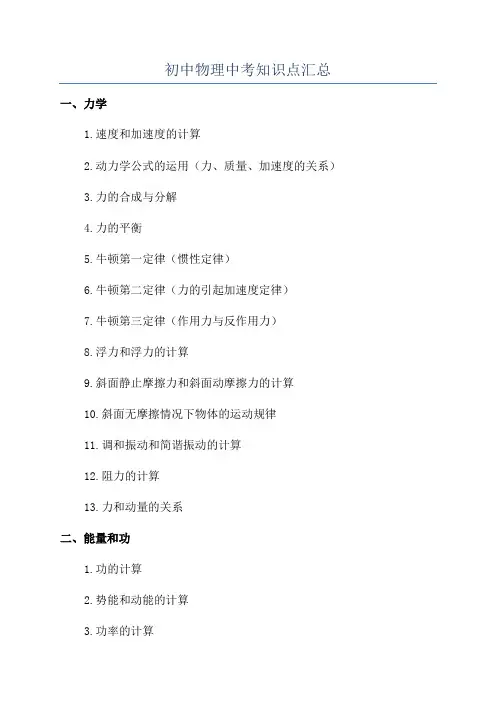 初中物理中考知识点汇总

一、力学

1.速度和加速度的计算

2.动力学公式的运用（力、质量、加速度的关系）

3.力的合成与分解

4.力的平衡

5.牛顿第一定律（惯性定律）

6.牛顿第二定律（力的引起加速度定律）

7.牛顿第三定律（作用力与反作用力）

8.浮力和浮力的计算

9.斜面静止摩擦力和斜面动摩擦力的计算

10.斜面无摩擦情况下物体的运动规律

11.调和振动和简谐振动的计算

12.阻力的计算

13.力和动量的关系

二、能量和功

1.功的计算

2.势能和动能的计算

3.功率的计算